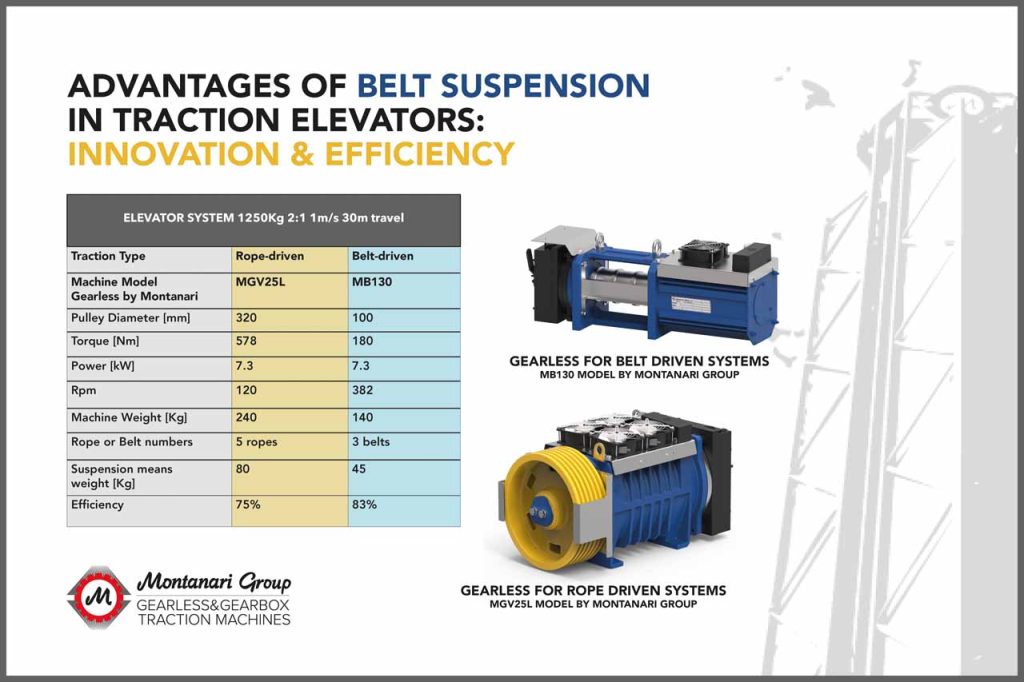 ADVANTAGES OF BELT SUSPENSION IN TRACTION ELEVATORS: INNOVATION & EFFICIENCY

| ELEVATOR SYSTEM 1250Kg 2:1 1m/s 30m travel | | |
|---|---|---|
| Traction Type | Rope-driven | Belt-driven |
| Machine Model Gearless by Montanari | MGV25L | MB130 |
| Pulley Diameter [mm] | 320 | 100 |
| Torque [Nm] | 578 | 180 |
| Power [kW] | 7.3 | 7.3 |
| Rpm | 120 | 382 |
| Machine Weight [Kg] | 240 | 140 |
| Rope or Belt numbers | 5 ropes | 3 belts |
| Suspension means weight [Kg] | 80 | 45 |
| Efficiency | 75% | 83% |

GEARLESS FOR BELT DRIVEN SYSTEMS
MB130 MODEL BY MONTANARI GROUP

GEARLESS FOR ROPE DRIVEN SYSTEMS
MGV25L MODEL BY MONTANARI GROUP

M
Montanari Group
GEARLESS&GEARBOX TRACTION MACHINES